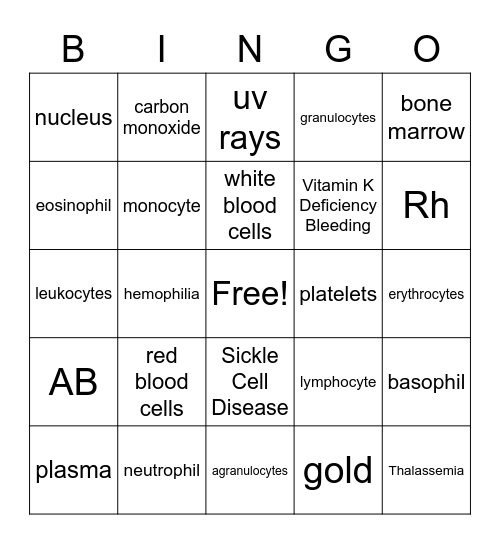 | B | I | N | G | O |
|---|---|---|---|---|
| nucleus | carbon monoxide | uv rays | granulocytes | bone marrow |
| eosinophil | monocyte | white blood cells | Vitamin K Deficiency Bleeding | Rh |
| leukocytes | hemophilia | Free! | platelets | erythrocytes |
| AB | red blood cells | Sickle Cell Disease | lymphocyte | basophil |
| plasma | neutrophil | agranulocytes | gold | Thalassemia |